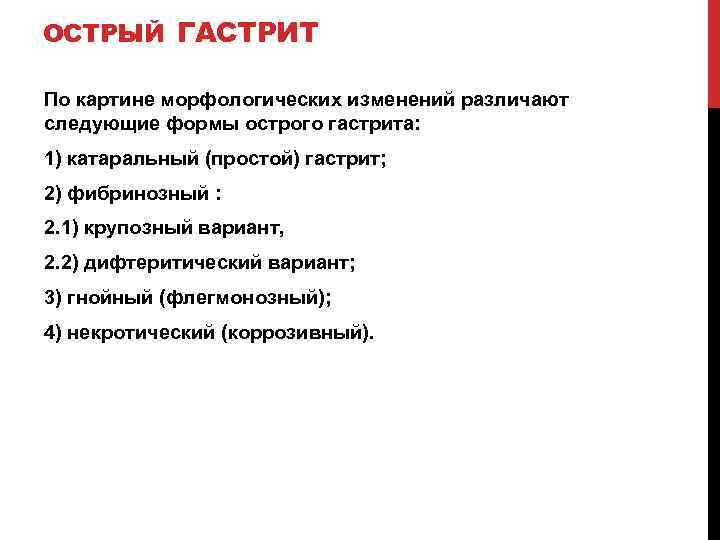 ОСТРЫЙ ГАСТРИТ

По картине морфологических изменений различают следующие формы острого гастрита:

1) катаральный (простой) гастрит;

2) фибринозный :

2.1) крупозный вариант,

2.2) дифтеритический вариант;

3) гнойный (флегмонозный);

4) некротический (коррозивный).